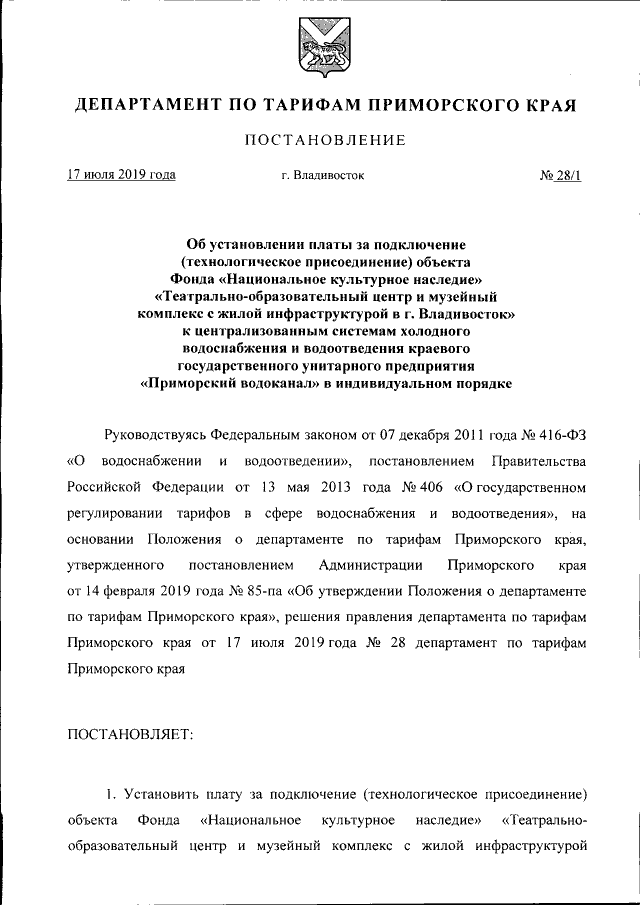 ДЕПАРТАМЕНТ ПО ТАРИФАМ ПРИМОРСКОГО КРАЯ

ПОСТАНОВЛЕНИЕ

17 июля 2019 года

г. Владивосток

№ 28/1

Об установлении платы за подключение (технологическое присоединение) объекта Фонда «Национальное культурное наследие» «Театрально-образовательный центр и музейный комплекс с жилой инфраструктурой в г. Владивосток» к централизованным системам холодного водоснабжения и водоотведения краевого государственного унитарного предприятия «Приморский водоканал» в индивидуальном порядке

Руководствуясь Федеральным законом от 07 декабря 2011 года № 416-ФЗ «О водоснабжении и водоотведении», постановлением Правительства Российской Федерации от 13 мая 2013 года № 406 «О государственном регулировании тарифов в сфере водоснабжения и водоотведения», на основании Положения о департаменте по тарифам Приморского края, утвержденного постановлением Администрации Приморского края от 14 февраля 2019 года № 85-па «Об утверждении Положения о департаменте по тарифам Приморского края», решения правления департамента по тарифам Приморского края от 17 июля 2019 года № 28 департамент по тарифам Приморского края

ПОСТАНОВЛЯЕТ:

1. Установить плату за подключение (технологическое присоединение) объекта Фонда «Национальное культурное наследие» «Театрально-образовательный центр и музейный комплекс с жилой инфраструктурой